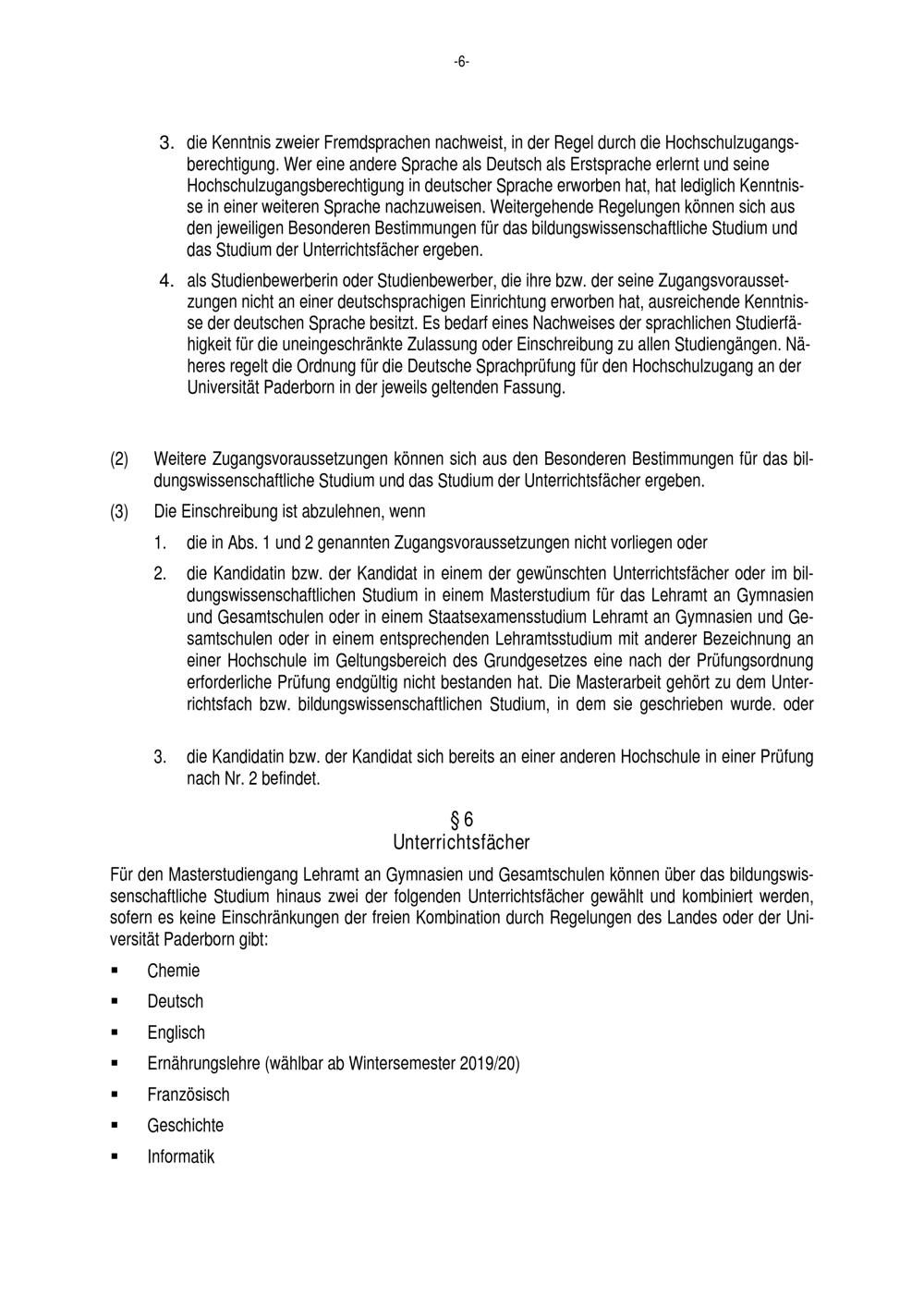 -6-

3. die Kenntnis zweier Fremdsprachen nachweist, in der Regel durch die Hochschulzugangsberechtigung. Wer eine andere Sprache als Deutsch als Erstsprache erlernt und seine Hochschulzugangsberechtigung in deutscher Sprache erworben hat, hat lediglich Kenntnisse in einer weiteren Sprache nachzuweisen. Weitergehende Regelungen können sich aus den jeweiligen Besonderen Bestimmungen für das bildungswissenschaftliche Studium und das Studium der Unterrichtsfächer ergeben.

4. als Studienbewerberin oder Studienbewerber, die ihre bzw. der seine Zugangsvoraussetzungen nicht an einer deutschsprachigen Einrichtung erworben hat, ausreichende Kenntnisse der deutschen Sprache besitzt. Es bedarf eines Nachweises der sprachlichen Studierfähigkeit für die uneingeschränkte Zulassung oder Einschreibung zu allen Studiengängen. Näheres regelt die Ordnung für die Deutsche Sprachprüfung für den Hochschulzugang an der Universität Paderborn in der jeweils geltenden Fassung.

(2) Weitere Zugangsvoraussetzungen können sich aus den Besonderen Bestimmungen für das bildungswissenschaftliche Studium und das Studium der Unterrichtsfächer ergeben.

(3) Die Einschreibung ist abzulehnen, wenn

1. die in Abs. 1 und 2 genannten Zugangsvoraussetzungen nicht vorliegen oder

2. die Kandidatin bzw. der Kandidat in einem der gewünschten Unterrichtsfächer oder im bildungswissenschaftlichen Studium in einem Masterstudium für das Lehramt an Gymnasien und Gesamtschulen oder in einem Staatsexamensstudium Lehramt an Gymnasien und Gesamtschulen oder in einem entsprechenden Lehramtsstudium mit anderer Bezeichnung an einer Hochschule im Geltungsbereich des Grundgesetzes eine nach der Prüfungsordnung erforderliche Prüfung endgültig nicht bestanden hat. Die Masterarbeit gehört zu dem Unterrichtsfach bzw. bildungswissenschaftlichen Studium, in dem sie geschrieben wurde. oder

3. die Kandidatin bzw. der Kandidat sich bereits an einer anderen Hochschule in einer Prüfung nach Nr. 2 befindet.

§ 6
Unterrichtsfächer

Für den Masterstudiengang Lehramt an Gymnasien und Gesamtschulen können über das bildungswissenschaftliche Studium hinaus zwei der folgenden Unterrichtsfächer gewählt und kombiniert werden, sofern es keine Einschränkungen der freien Kombination durch Regelungen des Landes oder der Universität Paderborn gibt:

▪ Chemie
▪ Deutsch
▪ Englisch
▪ Ernährungslehre (wählbar ab Wintersemester 2019/20)
▪ Französisch
▪ Geschichte
▪ Informatik